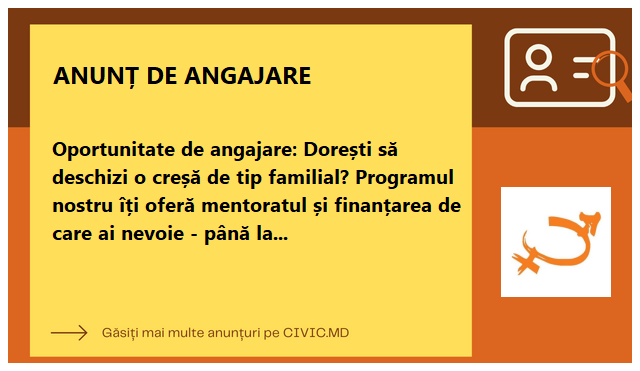 ANUNȚ DE ANGAJARE

Oportunitate de angajare: Dorești să deschizi o creșă de tip familial? Programul nostru îți oferă mentoratul și finanțarea de care ai nevoie - până la...

Găsiți mai multe anunțuri pe CIVIC.MD